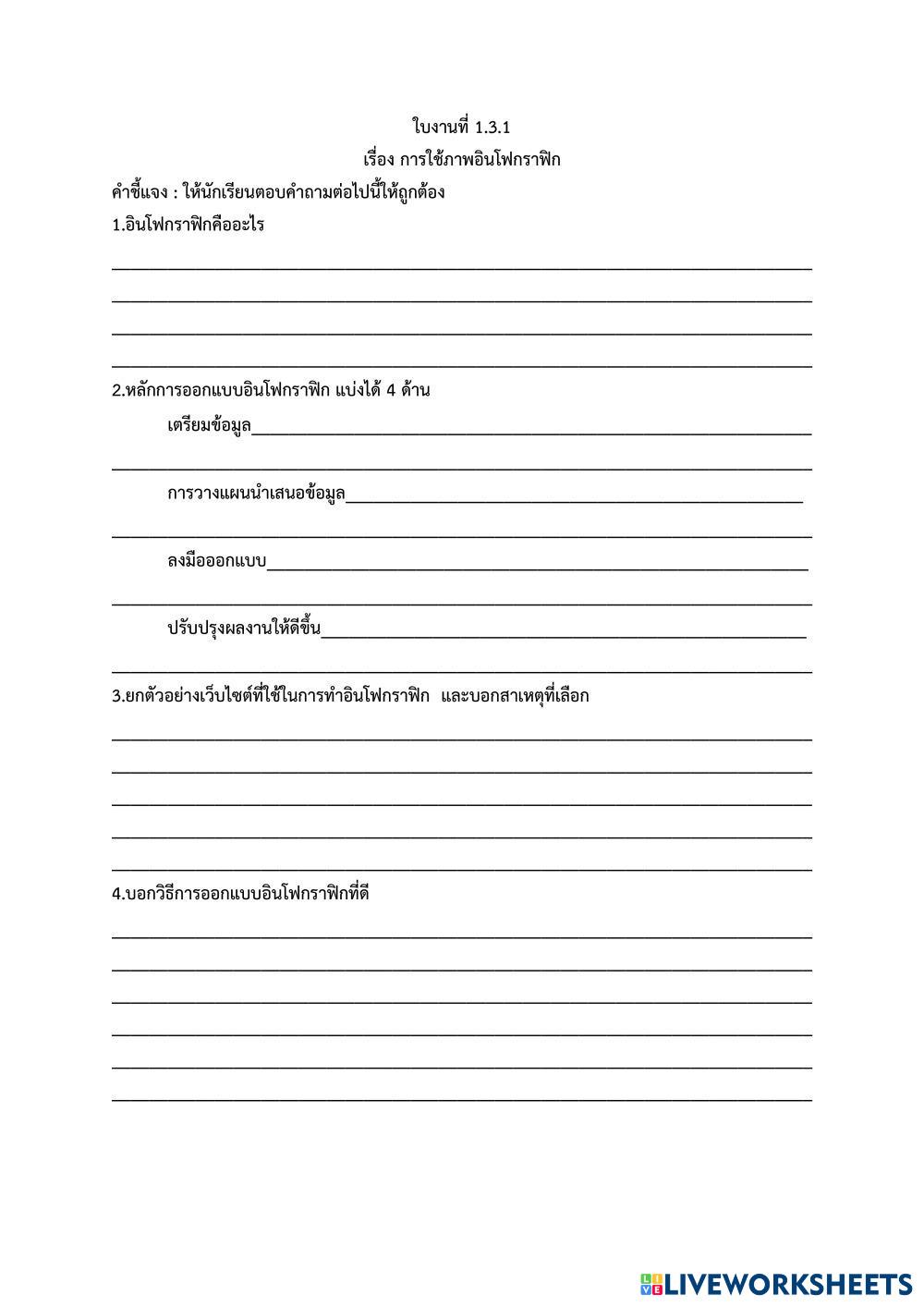 ใบงานที่ 1.3.1
เรื่อง การใช้ภาพอินโฟกราฟิก

คำชี้แจง : ให้นักเรียนตอบคำถามต่อไปนี้ให้ถูกต้อง

1.อินโฟกราฟิกคืออะไร

2.หลักการออกแบบอินโฟกราฟิก แบ่งได้ 4 ด้าน

เตรียมข้อมูล

การวางแผนนำเสนอข้อมูล

ลงมือออกแบบ

ปรับปรุงผลงานให้ดีขึ้น

3.ยกตัวอย่างเว็บไซต์ที่ใช้ในการทำอินโฟกราฟิก และบอกสาเหตุที่เลือก

4.บอกวิธีการออกแบบอินโฟกราฟิกที่ดี

LIVEWORKSHEETS